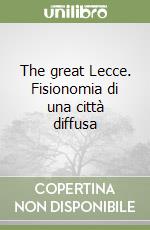 unilibro

The great Lecce. Fisionomia di una città diffusa

COPERTINA NON DISPONIBILE